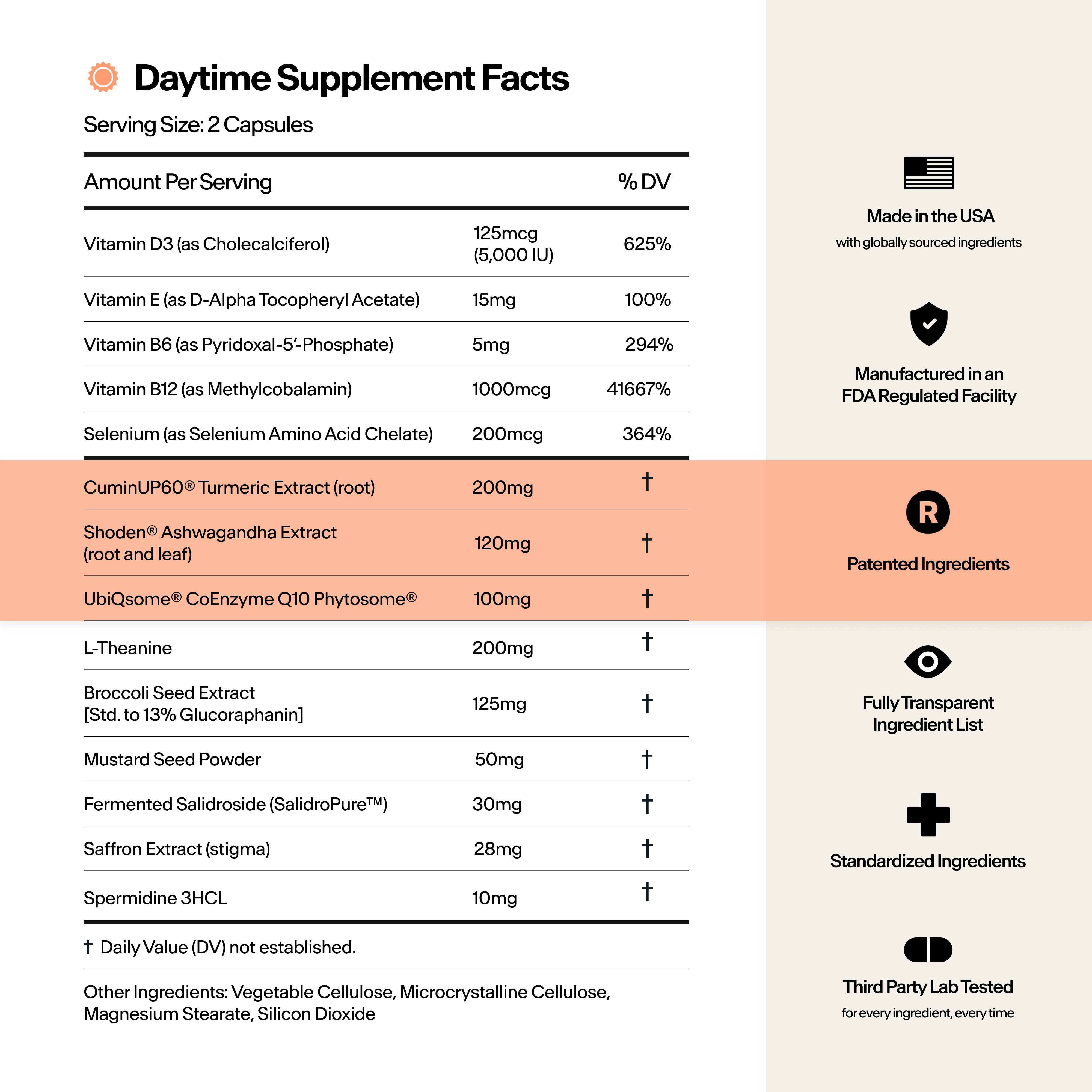 Daytime Supplement Facts

Serving Size: 2 Capsules

| Amount Per Serving | | % DV |
|---|---|---|
| Vitamin D3 (as Cholecalciferol) | 125mcg (5,000 IU) | 625% |
| Vitamin E (as D-Alpha Tocopheryl Acetate) | 15mg | 100% |
| Vitamin B6 (as Pyridoxal-5'-Phosphate) | 5mg | 294% |
| Vitamin B12 (as Methylcobalamin) | 1000mcg | 41667% |
| Selenium (as Selenium Amino Acid Chelate) | 200mcg | 364% |
| CuminUP60® Turmeric Extract (root) | 200mg | † |
| Shoden® Ashwagandha Extract (root and leaf) | 120mg | † |
| UbiQsome® CoEnzyme Q10 Phytosome® | 100mg | † |
| L-Theanine | 200mg | † |
| Broccoli Seed Extract [Std. to 13% Glucoraphanin] | 125mg | † |
| Mustard Seed Powder | 50mg | † |
| Fermented Salidroside (SalidroPure™) | 30mg | † |
| Saffron Extract (stigma) | 28mg | † |
| Spermidine 3HCL | 10mg | † |

† Daily Value (DV) not established.

Other Ingredients: Vegetable Cellulose, Microcrystalline Cellulose, Magnesium Stearate, Silicon Dioxide

Made in the USA
with globally sourced ingredients

Manufactured in an
FDA Regulated Facility

R

Patented Ingredients

Fully Transparent
Ingredient List

Standardized Ingredients

Third Party Lab Tested
for every ingredient, every time